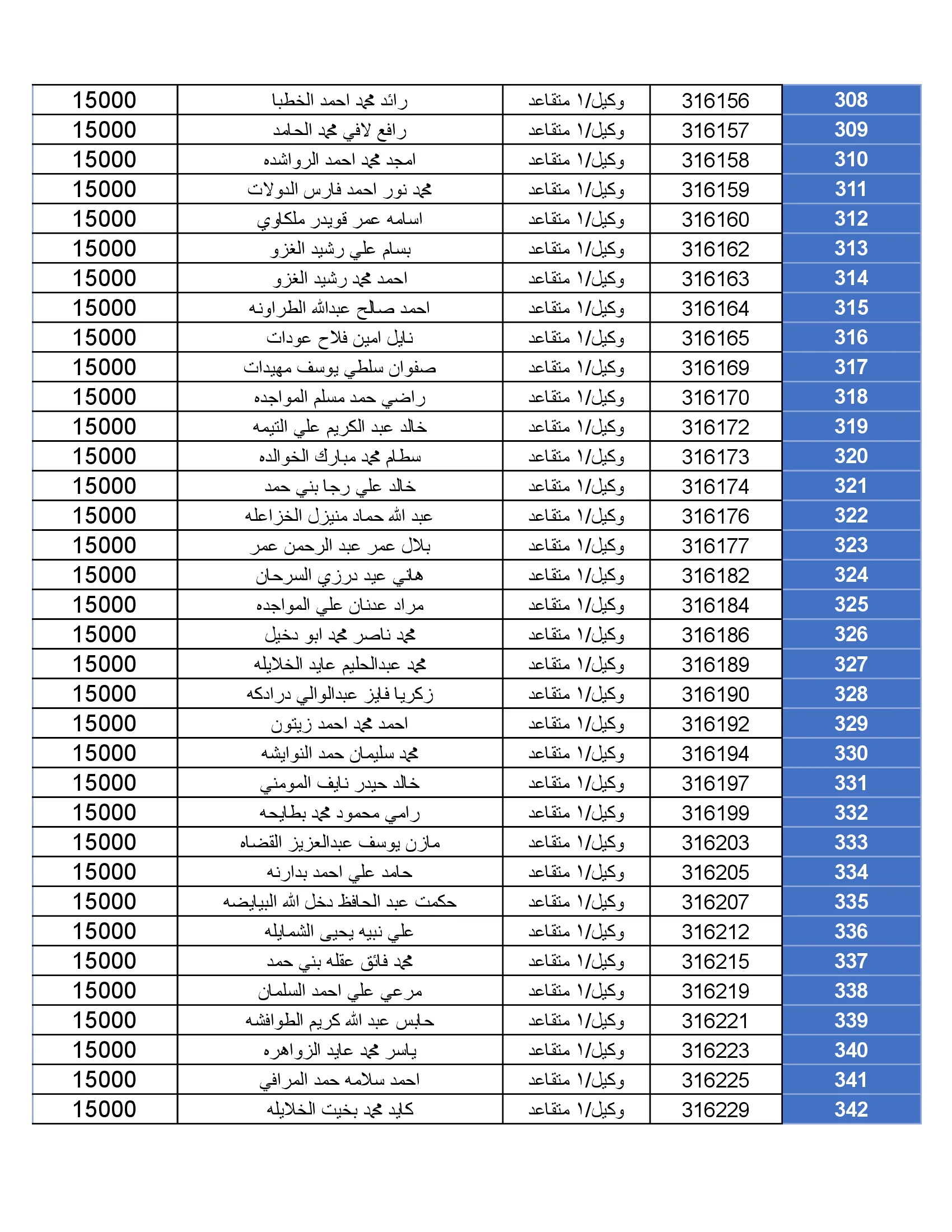 | 308 | 316156 | وكيل/١ متقاعد | رائد محمد احمد الخطبا | 15000 |
|---|---|---|---|---|
| 309 | 316157 | وكيل/١ متقاعد | رافع لافي محمد الحامد | 15000 |
| 310 | 316158 | وكيل/١ متقاعد | امجد محمد احمد الرواشده | 15000 |
| 311 | 316159 | وكيل/١ متقاعد | محمد نور احمد فارس الدولات | 15000 |
| 312 | 316160 | وكيل/١ متقاعد | اسامه عمر قويدر ملكاوي | 15000 |
| 313 | 316162 | وكيل/١ متقاعد | بسام علي رشيد الغزو | 15000 |
| 314 | 316163 | وكيل/١ متقاعد | احمد محمد رشيد الغزو | 15000 |
| 315 | 316164 | وكيل/١ متقاعد | احمد صالح عبدالله الطراونه | 15000 |
| 316 | 316165 | وكيل/١ متقاعد | نايل امين فلاح عودات | 15000 |
| 317 | 316169 | وكيل/١ متقاعد | صفوان سلطي يوسف مهيدات | 15000 |
| 318 | 316170 | وكيل/١ متقاعد | راضي حمد مسلم المواجده | 15000 |
| 319 | 316172 | وكيل/١ متقاعد | خالد عبد الكريم علي التيمه | 15000 |
| 320 | 316173 | وكيل/١ متقاعد | سطام محمد مبارك الخوالده | 15000 |
| 321 | 316174 | وكيل/١ متقاعد | خالد علي رجا بني حمد | 15000 |
| 322 | 316176 | وكيل/١ متقاعد | عبد الله حماد منيزل الخزاعله | 15000 |
| 323 | 316177 | وكيل/١ متقاعد | بلال عمر عبد الرحمن عمر | 15000 |
| 324 | 316182 | وكيل/١ متقاعد | هاني عيد درزي السرحان | 15000 |
| 325 | 316184 | وكيل/١ متقاعد | مراد عدنان علي المواجده | 15000 |
| 326 | 316186 | وكيل/١ متقاعد | محمد ناصر محمد ابو دخيل | 15000 |
| 327 | 316189 | وكيل/١ متقاعد | محمد عبدالحليم عايد الخلايله | 15000 |
| 328 | 316190 | وكيل/١ متقاعد | زكريا فايز عبدالوالي درادكه | 15000 |
| 329 | 316192 | وكيل/١ متقاعد | احمد محمد احمد زيتون | 15000 |
| 330 | 316194 | وكيل/١ متقاعد | محمد سليمان حمد النوايشه | 15000 |
| 331 | 316197 | وكيل/١ متقاعد | خالد حيدر نايف المومني | 15000 |
| 332 | 316199 | وكيل/١ متقاعد | رامي محمود محمد بطايحه | 15000 |
| 333 | 316203 | وكيل/١ متقاعد | مازن يوسف عبدالعزيز القضاه | 15000 |
| 334 | 316205 | وكيل/١ متقاعد | حامد علي احمد بدارنه | 15000 |
| 335 | 316207 | وكيل/١ متقاعد | حكمت عبد الحافظ دخل الله البيايضه | 15000 |
| 336 | 316212 | وكيل/١ متقاعد | علي نبيه يحيى الشمايله | 15000 |
| 337 | 316215 | وكيل/١ متقاعد | محمد فائق عقله بني حمد | 15000 |
| 338 | 316219 | وكيل/١ متقاعد | مرعي علي احمد السلمان | 15000 |
| 339 | 316221 | وكيل/١ متقاعد | حابس عبد الله كريم الطوافشه | 15000 |
| 340 | 316223 | وكيل/١ متقاعد | ياسر محمد عايد الزواهره | 15000 |
| 341 | 316225 | وكيل/١ متقاعد | احمد سلامه حمد المرافي | 15000 |
| 342 | 316229 | وكيل/١ متقاعد | كايد محمد بخيت الخلايله | 15000 |